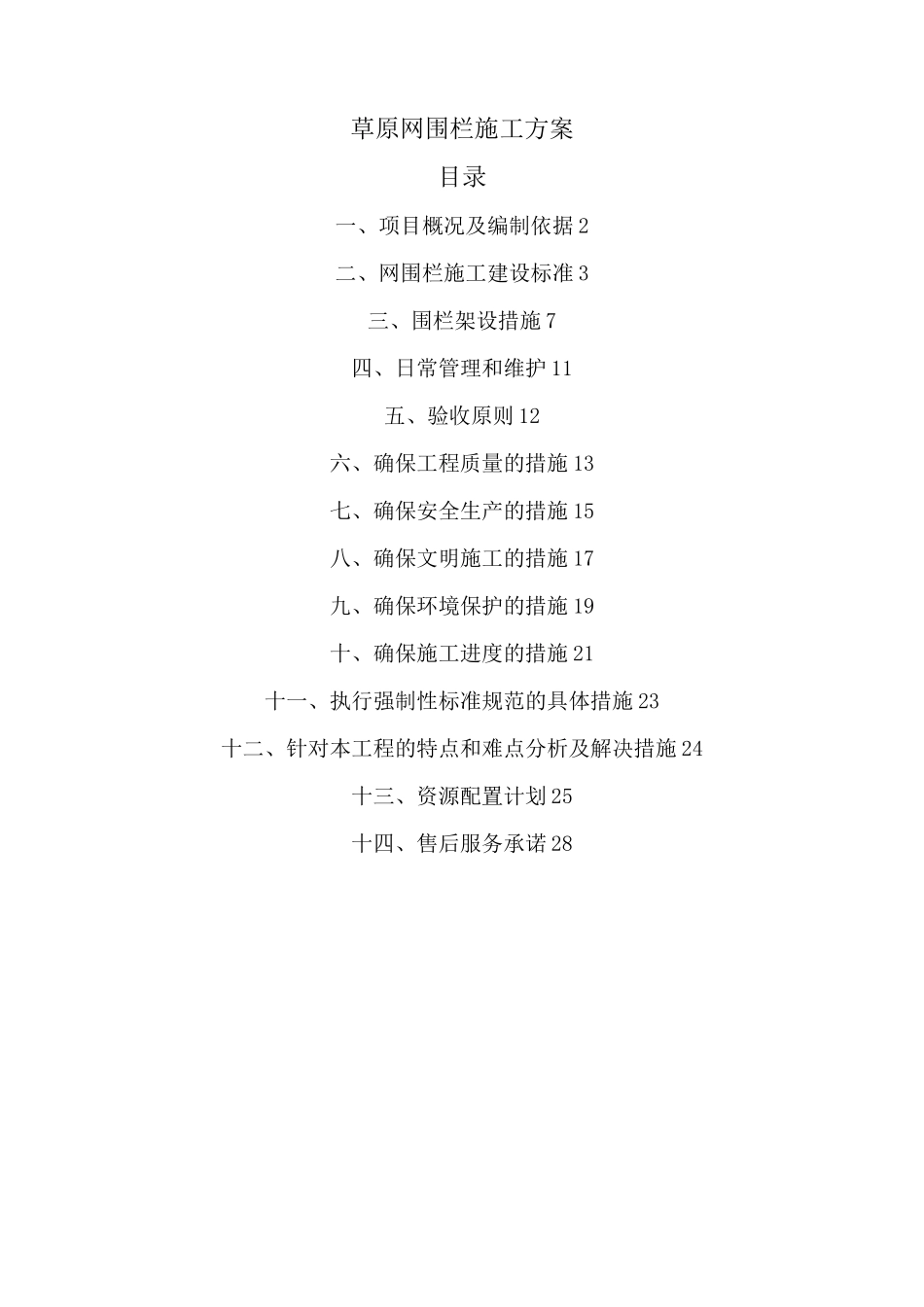 草原网围栏施工方案

目录

一、项目概况及编制依据 2

二、网围栏施工建设标准 3

三、围栏架设措施 7

四、日常管理和维护 11

五、验收原则 12

六、确保工程质量的措施 13

七、确保安全生产的措施 15

八、确保文明施工的措施 17

九、确保环境保护的措施 19

十、确保施工进度的措施 21

十一、执行强制性标准规范的具体措施 23

十二、针对本工程的特点和难点分析及解决措施 24

十三、资源配置计划 25

十四、售后服务承诺 28